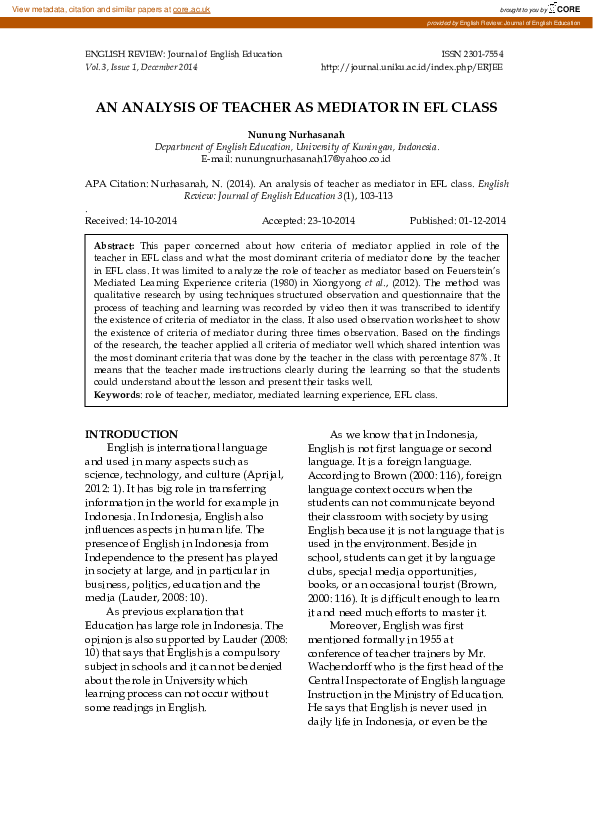 View metadata, citation and similar papers at core.ac.uk

brought to you by CORE

provided by English Review: Journal of English Education

ENGLISH REVIEW: Journal of English Education
Vol. 3, Issue 1, December 2014

ISSN 2301-7554
http://journal.uniku.ac.id/index.php/ERJEE

AN ANALYSIS OF TEACHER AS MEDIATOR IN EFL CLASS

Nunung Nurhasanah
Department of English Education, University of Kuningan, Indonesia.
E-mail: nunungnurhasanah17@yahoo.co.id

APA Citation: Nurhasanah, N. (2014). An analysis of teacher as mediator in EFL class. English Review: Journal of English Education 3(1), 103-113

.
Received: 14-10-2014 Accepted: 23-10-2014 Published: 01-12-2014

Abstract: This paper concerned about how criteria of mediator applied in role of the teacher in EFL class and what the most dominant criteria of mediator done by the teacher in EFL class. It was limited to analyze the role of teacher as mediator based on Feuerstein's Mediated Learning Experience criteria (1980) in Xiongyong et al., (2012). The method was qualitative research by using techniques structured observation and questionnaire that the process of teaching and learning was recorded by video then it was transcribed to identify the existence of criteria of mediator in the class. It also used observation worksheet to show the existence of criteria of mediator during three times observation. Based on the findings of the research, the teacher applied all criteria of mediator well which shared intention was the most dominant criteria that was done by the teacher in the class with percentage 87%. It means that the teacher made instructions clearly during the learning so that the students could understand about the lesson and present their tasks well.
Keywords: role of teacher, mediator, mediated learning experience, EFL class.

INTRODUCTION
English is international language and used in many aspects such as science, technology, and culture (Aprijal, 2012: 1). It has big role in transferring information in the world for example in Indonesia. In Indonesia, English also influences aspects in human life. The presence of English in Indonesia from Independence to the present has played in society at large, and in particular in business, politics, education and the media (Lauder, 2008: 10).
As previous explanation that Education has large role in Indonesia. The opinion is also supported by Lauder (2008: 10) that says that English is a compulsory subject in schools and it can not be denied about the role in University which learning process can not occur without some readings in English.

As we know that in Indonesia, English is not first language or second language. It is a foreign language. According to Brown (2000: 116), foreign language context occurs when the students can not communicate beyond their classroom with society by using English because it is not language that is used in the environment. Beside in school, students can get it by language clubs, special media opportunities, books, or an occasional tourist (Brown, 2000: 116). It is difficult enough to learn it and need much efforts to master it.
Moreover, English was first mentioned formally in 1955 at conference of teacher trainers by Mr. Wachendorff who is the first head of the Central Inspectorate of English language Instruction in the Ministry of Education. He says that English is never used in daily life in Indonesia, or even be the